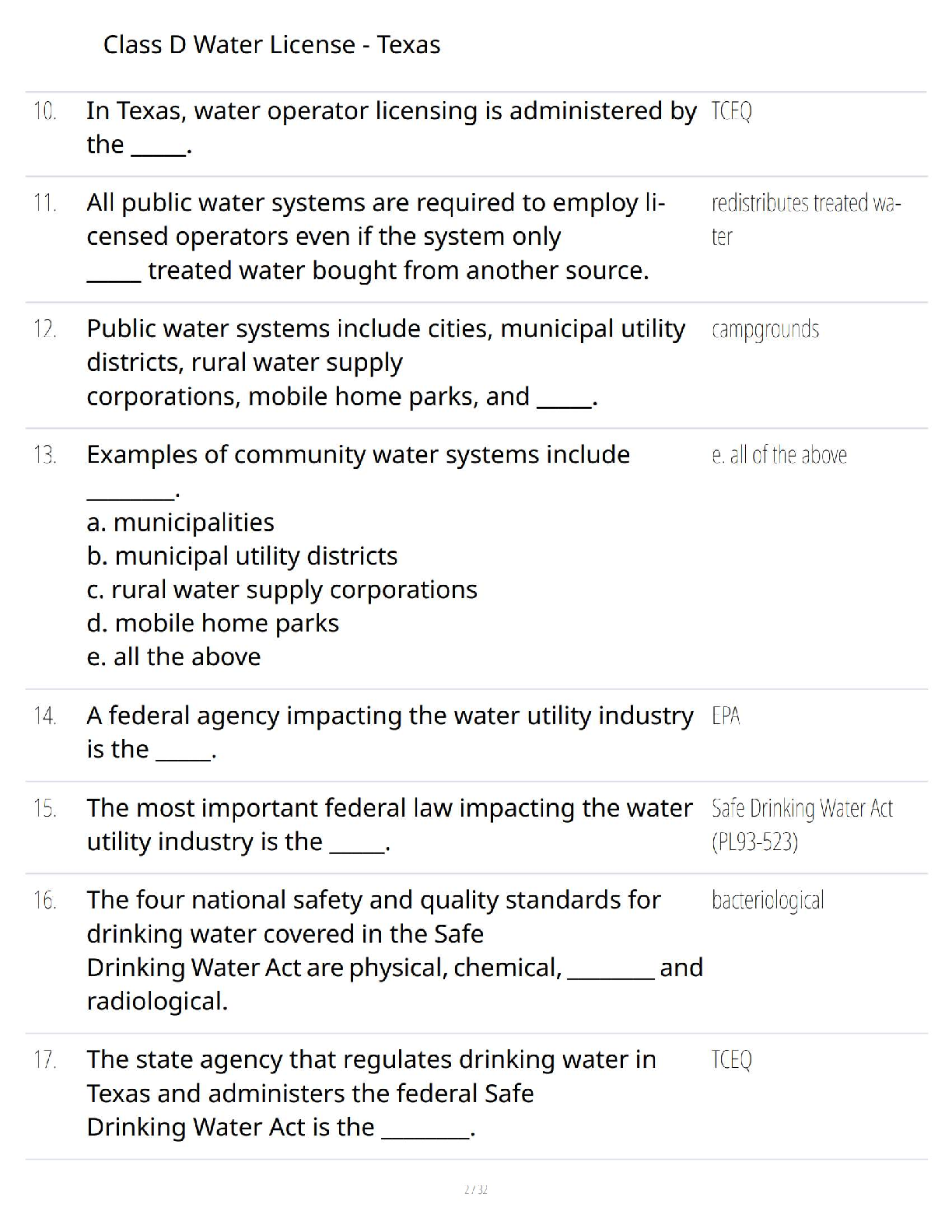 Class D Water License - Texas

10. In Texas, water operator licensing is administered by the ____.

TCEQ

11. All public water systems are required to employ licensed operators even if the system only ____ treated water bought from another source.

redistributes treated water

12. Public water systems include cities, municipal utility districts, rural water supply corporations, mobile home parks, and ____.

campgrounds

13. Examples of community water systems include ____.
a. municipalities
b. municipal utility districts
c. rural water supply corporations
d. mobile home parks
e. all the above

e. all of the above

14. A federal agency impacting the water utility industry is the ____.

EPA

15. The most important federal law impacting the water utility industry is the ____.

Safe Drinking Water Act (PL93-523)

16. The four national safety and quality standards for drinking water covered in the Safe Drinking Water Act are physical, chemical, ____ and radiological.

bacteriological

17. The state agency that regulates drinking water in Texas and administers the federal Safe Drinking Water Act is the ____.

TCEQ

2 / 32